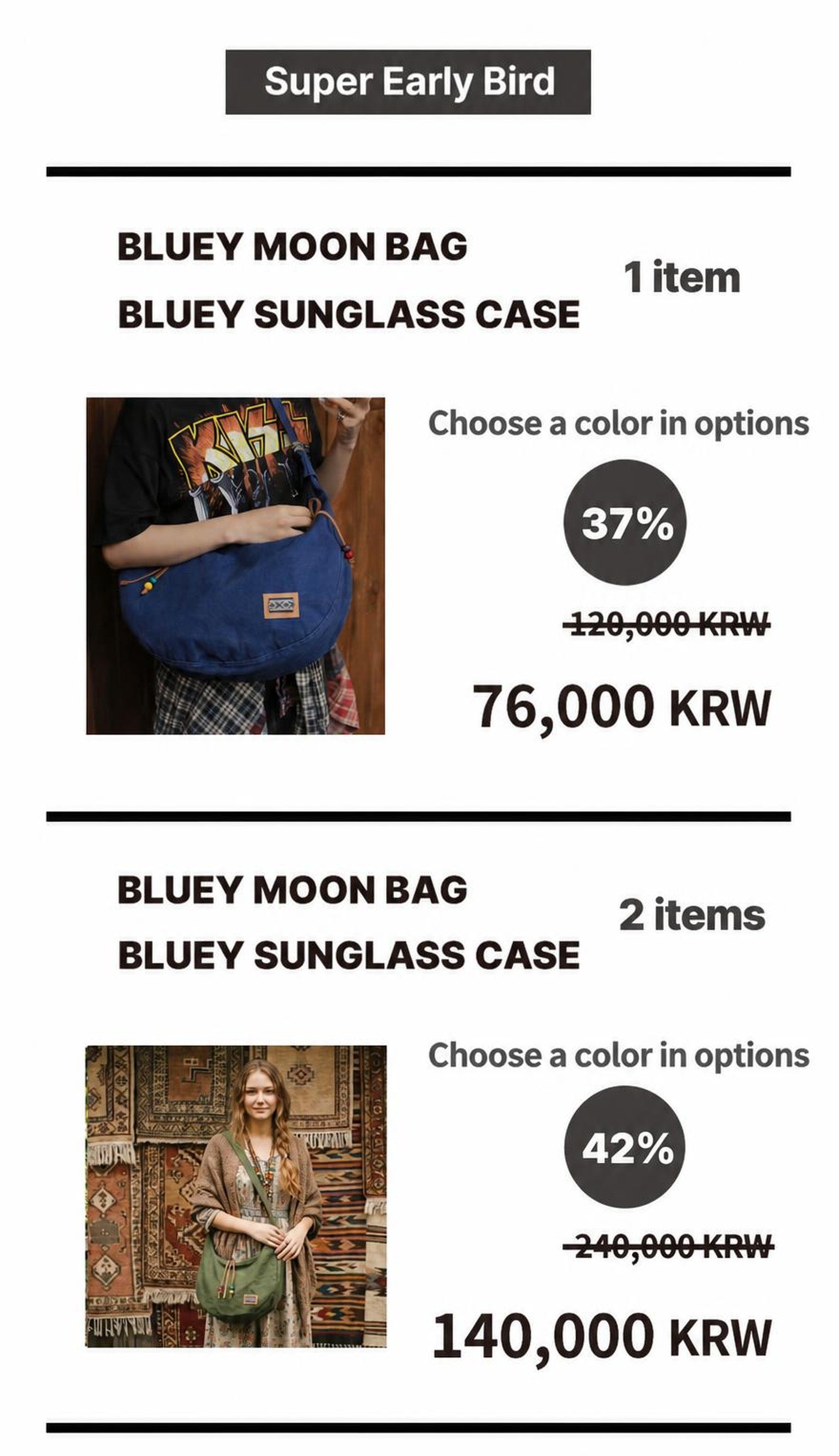 Super Early Bird

BLUEY MOON BAG
BLUEY SUNGLASS CASE

1 item

Choose a color in options

37%

120,000 KRW

76,000 KRW

BLUEY MOON BAG
BLUEY SUNGLASS CASE

2 items

Choose a color in options

42%

240,000 KRW

140,000 KRW